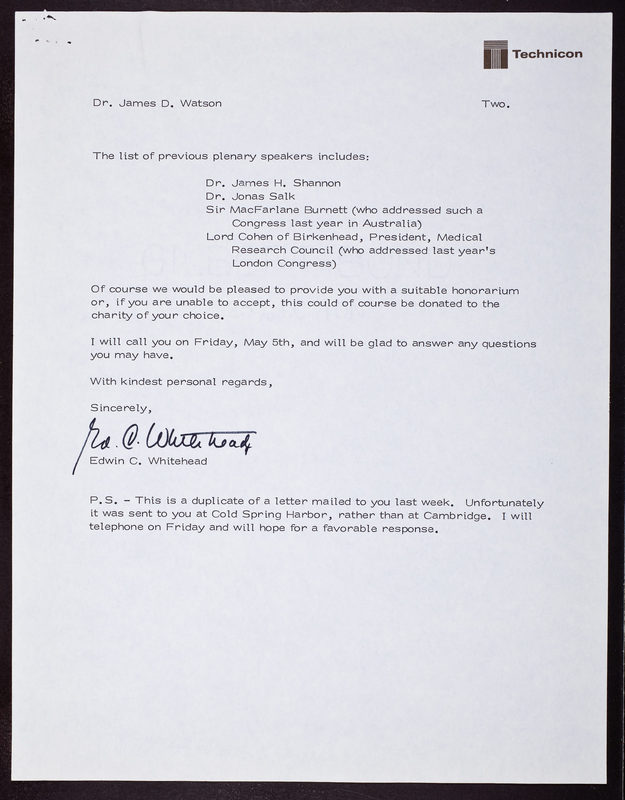 Technicon

Dr. James D. Watson Two.

The list of previous plenary speakers includes:

Dr. James H. Shannon
Dr. Jonas Salk
Sir MacFarlane Burnett (who addressed such a Congress last year in Australia)
Lord Cohen of Birkenhead, President, Medical Research Council (who addressed last year's London Congress)

Of course we would be pleased to provide you with a suitable honorarium or, if you are unable to accept, this could of course be donated to the charity of your choice.

I will call you on Friday, May 5th, and will be glad to answer any questions you may have.

With kindest personal regards,

Sincerely,

Ed. C. Whitehead

Edwin C. Whitehead

P.S. - This is a duplicate of a letter mailed to you last week. Unfortunately it was sent to you at Cold Spring Harbor, rather than at Cambridge. I will telephone on Friday and will hope for a favorable response.